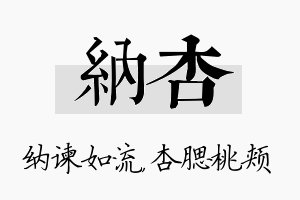 納杏

纳谏如流，杏腮桃颊